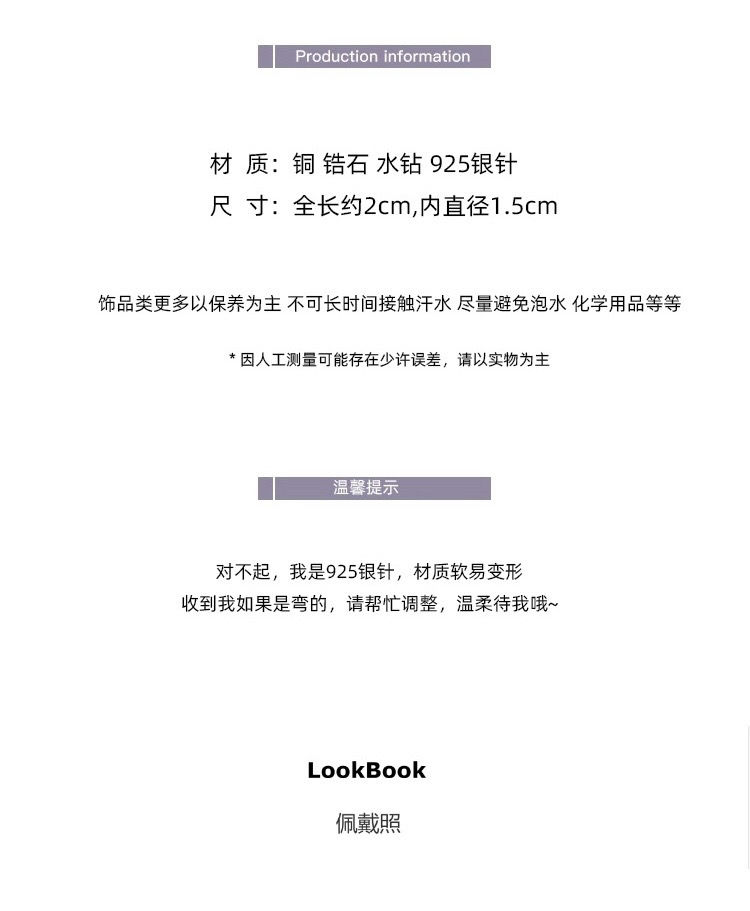 Production information

材 质：铜 锆石 水钻 925银针
尺 寸：全长约2cm,内直径1.5cm

饰品类更多以保养为主 不可长时间接触汗水 尽量避免泡水 化学用品等等

* 因人工测量可能存在少许误差，请以实物为主

温馨提示

对不起，我是925银针，材质软易变形
收到我如果是弯的，请帮忙调整，温柔待我哦~

LookBook
佩戴照